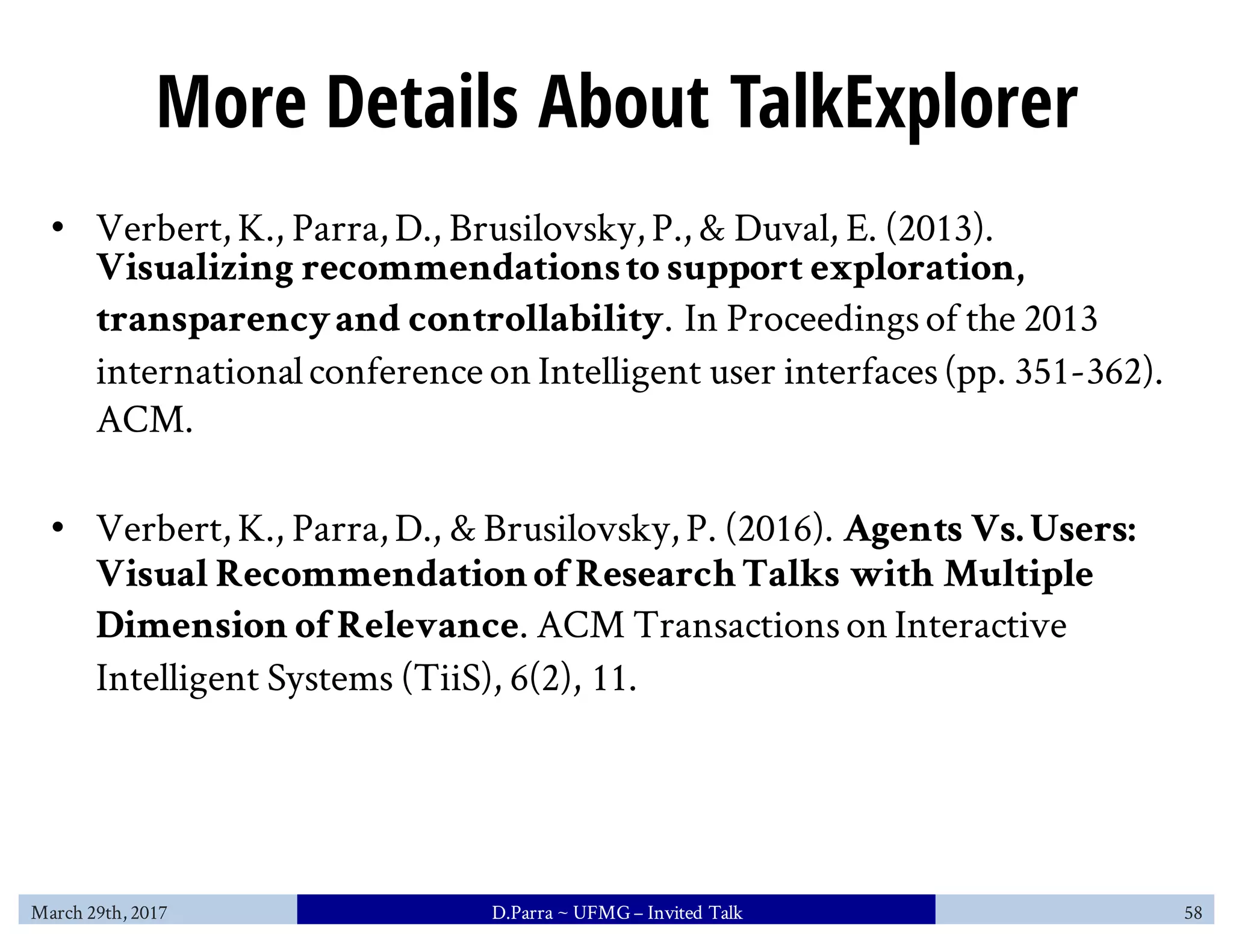 More Details About TalkExplorer

• Verbert, K., Parra, D., Brusilovsky, P., & Duval, E. (2013). Visualizing recommendations to support exploration, transparency and controllability. In Proceedings of the 2013 international conference on Intelligent user interfaces (pp. 351-362). ACM.

• Verbert, K., Parra, D., & Brusilovsky, P. (2016). Agents Vs. Users: Visual Recommendation of Research Talks with Multiple Dimension of Relevance. ACM Transactions on Interactive Intelligent Systems (TiiS), 6(2), 11.

March 29th, 2017
D.Parra ~ UFMG – Invited Talk
58